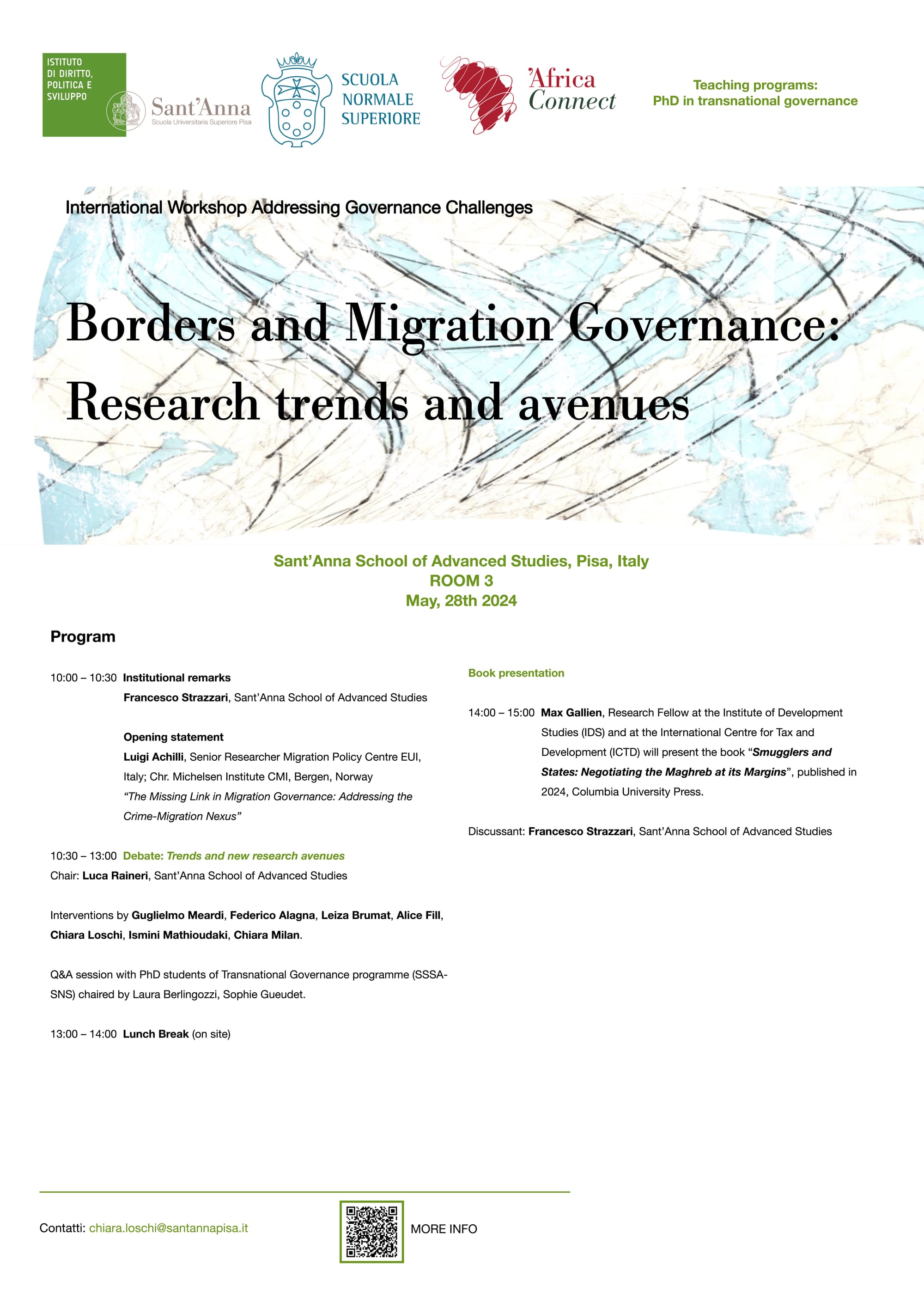 ISTITUTO
DI DIRITTO,
POLITICA E
SVILUPPO

Sant'Anna
Scuola Universitaria Superiore Pisa

SCUOLA
NORMALE
SUPERIORE

'Africa
Connect

Teaching programs:
PhD in transnational governance

International Workshop Addressing Governance Challenges

Borders and Migration Governance: Research trends and avenues

Sant'Anna School of Advanced Studies, Pisa, Italy
ROOM 3
May, 28th 2024

Program

10:00 – 10:30 Institutional remarks
Francesco Strazzari, Sant'Anna School of Advanced Studies

Opening statement
Luigi Achilli, Senior Researcher Migration Policy Centre EUI, Italy; Chr. Michelsen Institute CMI, Bergen, Norway
"The Missing Link in Migration Governance: Addressing the Crime-Migration Nexus"

10:30 – 13:00 Debate: Trends and new research avenues
Chair: Luca Raineri, Sant'Anna School of Advanced Studies

Interventions by Guglielmo Meardi, Federico Alagna, Leiza Brumat, Alice Fill, Chiara Loschi, Ismini Mathioudaki, Chiara Milan.

Q&A session with PhD students of Transnational Governance programme (SSSA-SNS) chaired by Laura Berlingozzi, Sophie Gueudet.

13:00 – 14:00 Lunch Break (on site)

Book presentation

14:00 – 15:00 Max Gallien, Research Fellow at the Institute of Development Studies (IDS) and at the International Centre for Tax and Development (ICTD) will present the book "Smugglers and States: Negotiating the Maghreb at its Margins", published in 2024, Columbia University Press.

Discussant: Francesco Strazzari, Sant'Anna School of Advanced Studies

Contatti: chiara.loschi@santannapisa.it

MORE INFO